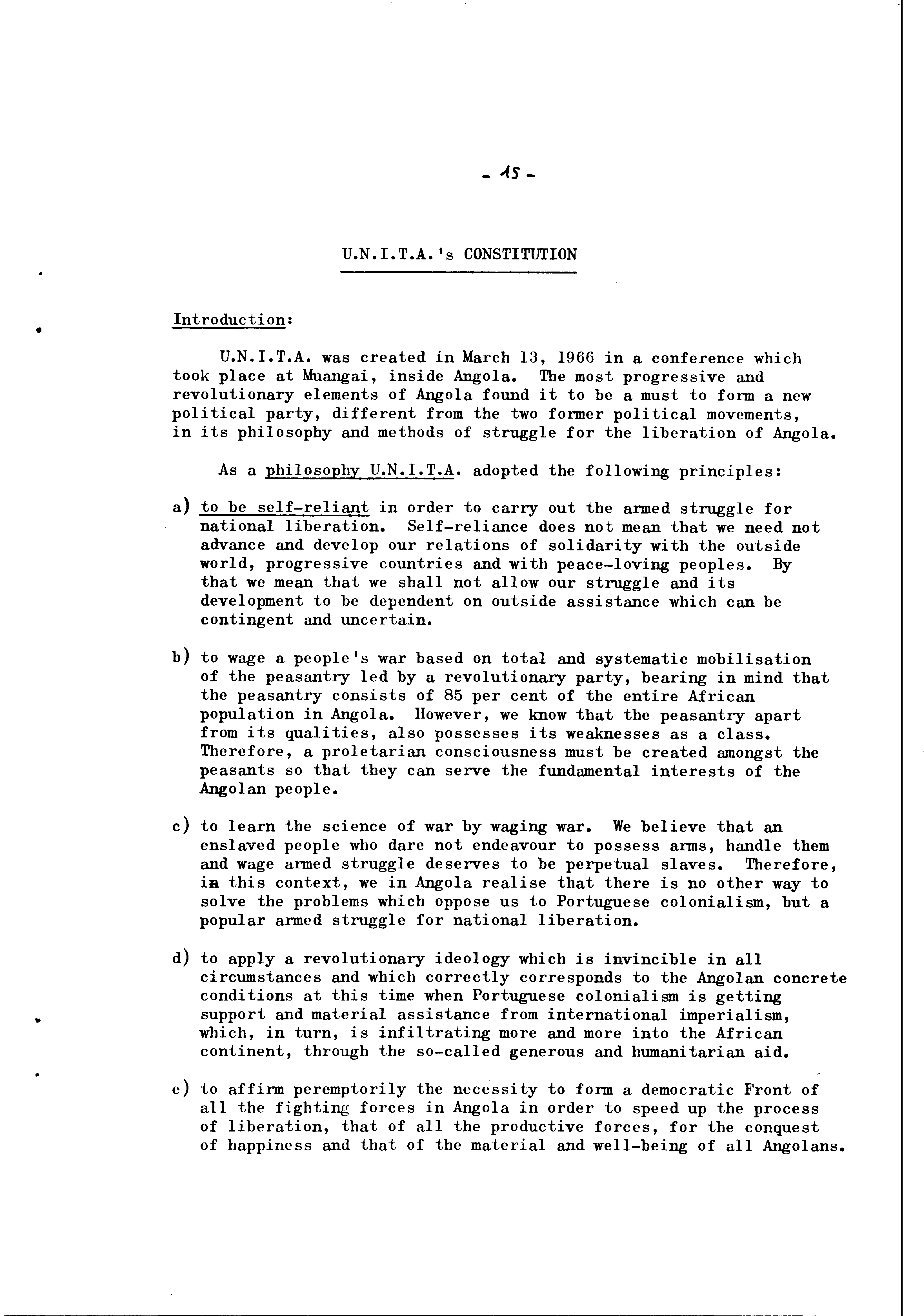 - 15 -

U.N.I.T.A.'s CONSTITUTION

Introduction:

U.N.I.T.A. was created in March 13, 1966 in a conference which took place at Muangai, inside Angola. The most progressive and revolutionary elements of Angola found it to be a must to form a new political party, different from the two former political movements, in its philosophy and methods of struggle for the liberation of Angola.

As a philosophy U.N.I.T.A. adopted the following principles:

a) to be self-reliant in order to carry out the armed struggle for national liberation. Self-reliance does not mean that we need not advance and develop our relations of solidarity with the outside world, progressive countries and with peace-loving peoples. By that we mean that we shall not allow our struggle and its development to be dependent on outside assistance which can be contingent and uncertain.

b) to wage a people's war based on total and systematic mobilisation of the peasantry led by a revolutionary party, bearing in mind that the peasantry consists of 85 per cent of the entire African population in Angola. However, we know that the peasantry apart from its qualities, also possesses its weaknesses as a class. Therefore, a proletarian consciousness must be created amongst the peasants so that they can serve the fundamental interests of the Angolan people.

c) to learn the science of war by waging war. We believe that an enslaved people who dare not endeavour to possess arms, handle them and wage armed struggle deserves to be perpetual slaves. Therefore, in this context, we in Angola realise that there is no other way to solve the problems which oppose us to Portuguese colonialism, but a popular armed struggle for national liberation.

d) to apply a revolutionary ideology which is invincible in all circumstances and which correctly corresponds to the Angolan concrete conditions at this time when Portuguese colonialism is getting support and material assistance from international imperialism, which, in turn, is infiltrating more and more into the African continent, through the so-called generous and humanitarian aid.

e) to affirm peremptorily the necessity to form a democratic Front of all the fighting forces in Angola in order to speed up the process of liberation, that of all the productive forces, for the conquest of happiness and that of the material and well-being of all Angolans.